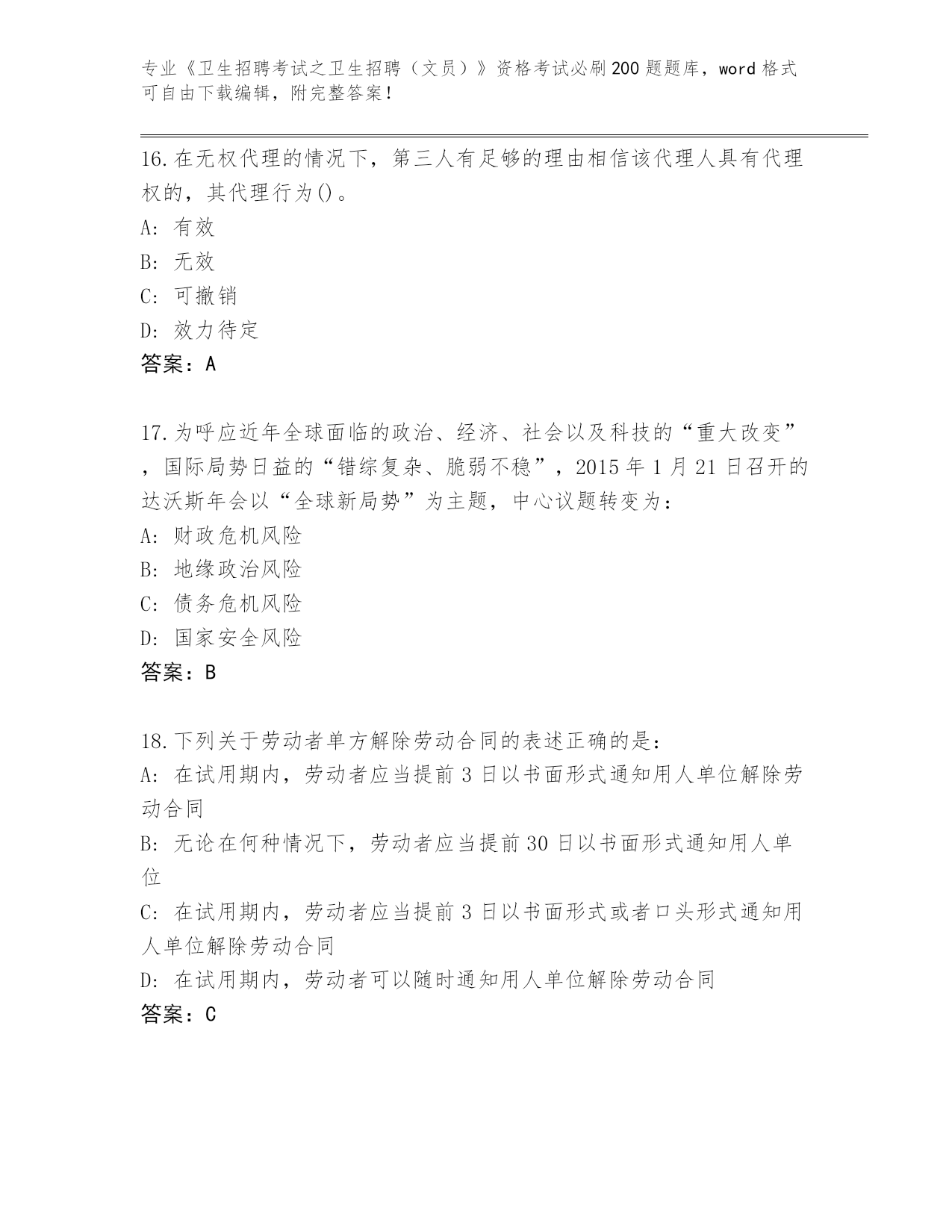 专业《卫生招聘考试之卫生招聘（文员）》资格考试必刷200题题库，word格式可自由下载编辑，附完整答案！

16.在无权代理的情况下，第三人有足够的理由相信该代理人具有代理权的，其代理行为()。
A: 有效
B: 无效
C: 可撤销
D: 效力待定
答案：A

17.为呼应近年全球面临的政治、经济、社会以及科技的“重大改变”，国际局势日益的“错综复杂、脆弱不稳”，2015年1月21日召开的达沃斯年会以“全球新局势”为主题，中心议题转变为：
A: 财政危机风险
B: 地缘政治风险
C: 债务危机风险
D: 国家安全风险
答案：B

18.下列关于劳动者单方解除劳动合同的表述正确的是：
A: 在试用期内，劳动者应当提前3日以书面形式通知用人单位解除劳动合同
B: 无论在何种情况下，劳动者应当提前30日以书面形式通知用人单位
C: 在试用期内，劳动者应当提前3日以书面形式或者口头形式通知用人单位解除劳动合同
D: 在试用期内，劳动者可以随时通知用人单位解除劳动合同
答案：C